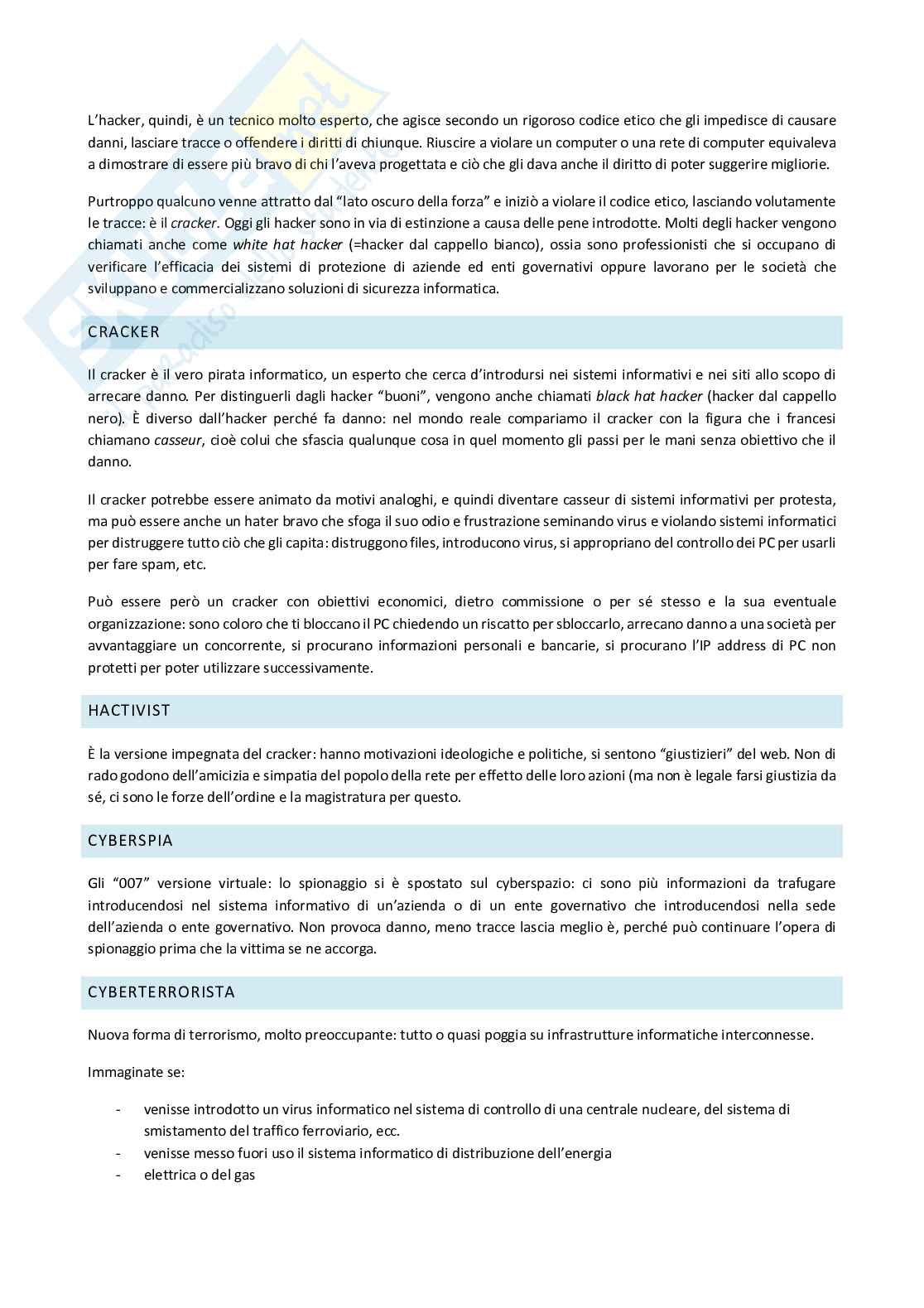 L'hacker, quindi, è un tecnico molto esperto, che agisce secondo un rigoroso codice etico che gli impedisce di causare danni, lasciare tracce o offendere i diritti di chiunque. Riuscire a violare un computer o una rete di computer equivaleva a dimostrare di essere più bravo di chi l'aveva progettata e ciò che gli dava anche il diritto di poter suggerire migliorie.

Purtroppo qualcuno venne attratto dal "lato oscuro della forza" e iniziò a violare il codice etico, lasciando volutamente le tracce: è il cracker. Oggi gli hacker sono in via di estinzione a causa delle pene introdotte. Molti degli hacker vengono chiamati anche come white hat hacker (=hacker dal cappello bianco), ossia sono professionisti che si occupano di verificare l'efficacia dei sistemi di protezione di aziende ed enti governativi oppure lavorano per le società che sviluppano e commercializzano soluzioni di sicurezza informatica.

CRACKER

Il cracker è il vero pirata informatico, un esperto che cerca d'introdursi nei sistemi informativi e nei siti allo scopo di arrecare danno. Per distinguerli dagli hacker "buoni", vengono anche chiamati black hat hacker (hacker dal cappello nero). È diverso dall'hacker perché fa danno: nel mondo reale compariamo il cracker con la figura che i francesi chiamano casseur, cioè colui che sfascia qualunque cosa in quel momento gli passi per le mani senza obiettivo che il danno.

Il cracker potrebbe essere animato da motivi analoghi, e quindi diventare casseur di sistemi informativi per protesta, ma può essere anche un hater bravo che sfoga il suo odio e frustrazione seminando virus e violando sistemi informatici per distruggere tutto ciò che gli capita: distruggono files, introducono virus, si appropriano del controllo dei PC per usarli per fare spam, etc.

Può essere però un cracker con obiettivi economici, dietro commissione o per sé stesso e la sua eventuale organizzazione: sono coloro che ti bloccano il PC chiedendo un riscatto per sbloccarlo, arrecano danno a una società per avvantaggiare un concorrente, si procurano informazioni personali e bancarie, si procurano l'IP address di PC non protetti per poter utilizzare successivamente.

HACTIVIST

È la versione impegnata del cracker: hanno motivazioni ideologiche e politiche, si sentono "giustizieri" del web. Non di rado godono dell'amicizia e simpatia del popolo della rete per effetto delle loro azioni (ma non è legale farsi giustizia da sé, ci sono le forze dell'ordine e la magistratura per questo.

CYBERSPIA

Gli "007" versione virtuale: lo spionaggio si è spostato sul cyberspazio: ci sono più informazioni da trafugare introducendosi nel sistema informativo di un'azienda o di un ente governativo che introducendosi nella sede dell'azienda o ente governativo. Non provoca danno, meno tracce lascia meglio è, perché può continuare l'opera di spionaggio prima che la vittima se ne accorga.

CYBERTERRORISTA

Nuova forma di terrorismo, molto preoccupante: tutto o quasi poggia su infrastrutture informatiche interconnesse.

Immaginate se:

- venisse introdotto un virus informatico nel sistema di controllo di una centrale nucleare, del sistema di smistamento del traffico ferroviario, ecc.
- venisse messo fuori uso il sistema informatico di distribuzione dell'energia
- elettrica o del gas